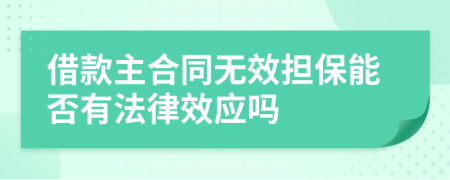 借款主合同无效担保能否有法律效应吗